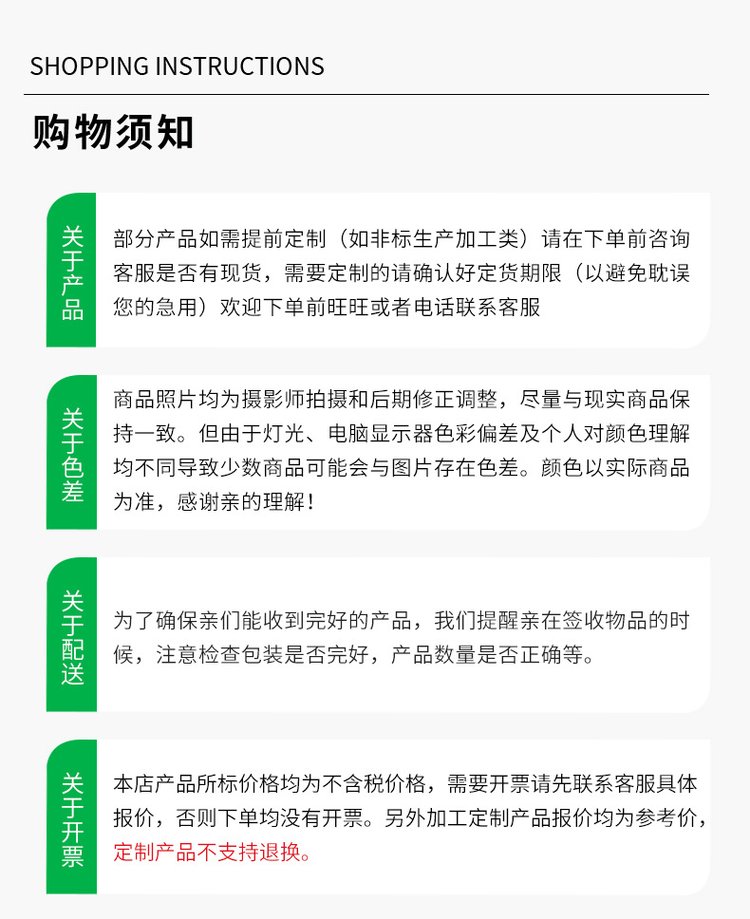 SHOPPING INSTRUCTIONS

购物须知

关于产品

部分产品如需提前定制（如非标生产加工类）请在下单前咨询客服是否有现货，需要定制的请确认好定货期限（以避免耽误您的急用）欢迎下单前旺旺或者电话联系客服

关于色差

商品照片均为摄影师拍摄和后期修正调整，尽量与现实商品保持一致。但由于灯光、电脑显示器色彩偏差及个人对颜色理解均不同导致少数商品可能会与图片存在色差。颜色以实际商品为准，感谢亲的理解！

关于配送

为了确保亲们能收到完好的产品，我们提醒亲在签收物品的时候，注意检查包装是否完好，产品数量是否正确等。

关于开票

本店产品所标价格均为不含税价格，需要开票请先联系客服具体报价，否则下单均没有开票。另外加工定制产品报价均为参考价，定制产品不支持退换。